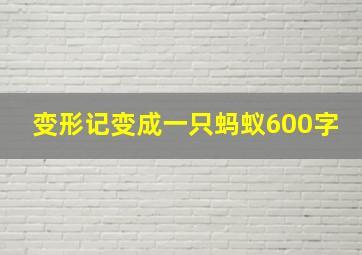 变形记变成一只蚂蚁600字